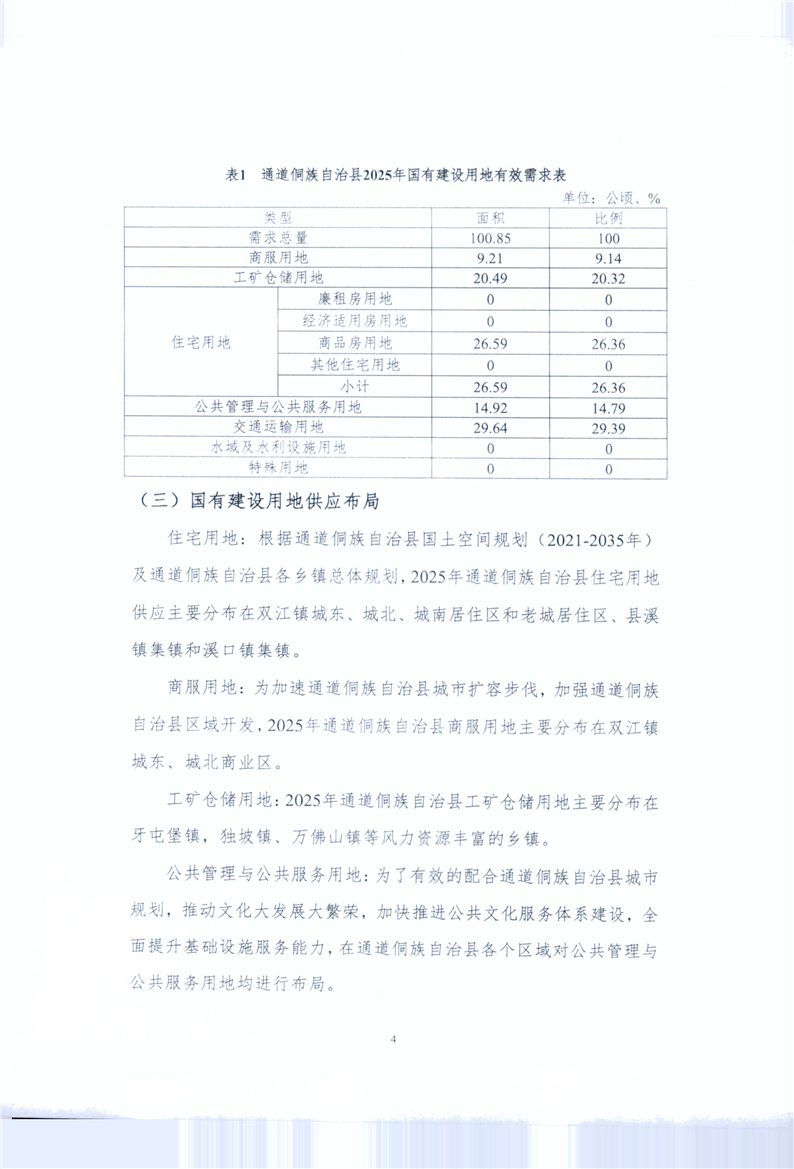 表1 通道侗族自治县2025年国有建设用地有效需求表

单位：公顷、%

| 类型 | | 面积 | 比例 |
|---|---|---|---|
| 需求总量 | | 100.85 | 100 |
| 商服用地 | | 9.21 | 9.14 |
| 工矿仓储用地 | | 20.49 | 20.32 |
| 住宅用地 | 廉租房用地 | 0 | 0 |
| | 经济适用房用地 | 0 | 0 |
| | 商品房用地 | 26.59 | 26.36 |
| | 其他住宅用地 | 0 | 0 |
| | 小计 | 26.59 | 26.36 |
| 公共管理与公共服务用地 | | 14.92 | 14.79 |
| 交通运输用地 | | 29.64 | 29.39 |
| 水域及水利设施用地 | | 0 | 0 |
| 特殊用地 | | 0 | 0 |

（三）国有建设用地供应布局

住宅用地：根据通道侗族自治县国土空间规划（2021-2035年）及通道侗族自治县各乡镇总体规划，2025年通道侗族自治县住宅用地供应主要分布在双江镇城东、城北、城南居住区和老城居住区、县溪镇集镇和溪口镇集镇。

商服用地：为加速通道侗族自治县城市扩容步伐，加强通道侗族自治县区域开发，2025年通道侗族自治县商服用地主要分布在双江镇城东、城北商业区。

工矿仓储用地：2025年通道侗族自治县工矿仓储用地主要分布在牙屯堡镇，独坡镇、万佛山镇等风力资源丰富的乡镇。

公共管理与公共服务用地：为了有效的配合通道侗族自治县城市规划，推动文化大发展大繁荣，加快推进公共文化服务体系建设，全面提升基础设施服务能力，在通道侗族自治县各个区域对公共管理与公共服务用地均进行布局。

4